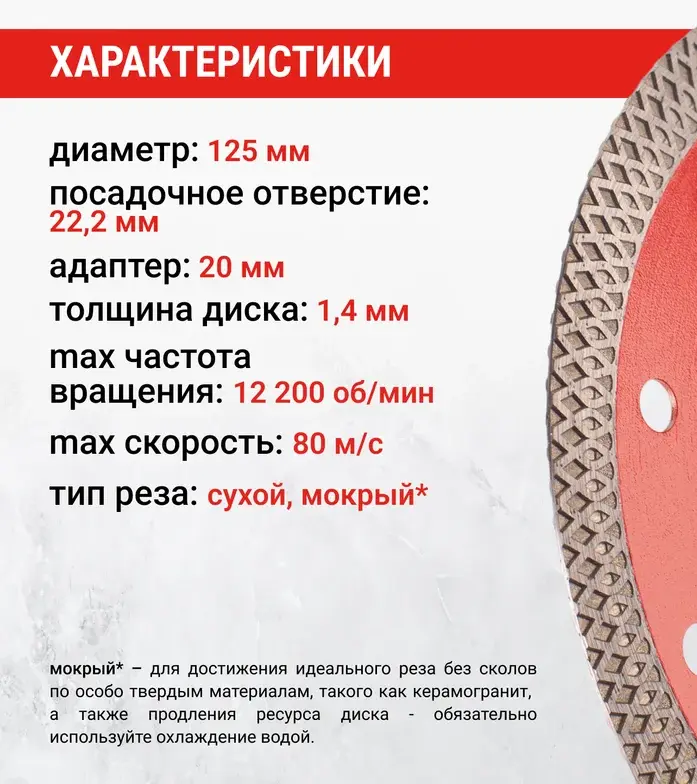 ХАРАКТЕРИСТИКИ

диаметр: 125 мм

посадочное отверстие: 22,2 мм

адаптер: 20 мм

толщина диска: 1,4 мм

max частота вращения: 12 200 об/мин

max скорость: 80 м/с

тип реза: сухой, мокрый*

мокрый* – для достижения идеального реза без сколов по особо твердым материалам, такого как керамогранит, а также продления ресурса диска - обязательно используйте охлаждение водой.